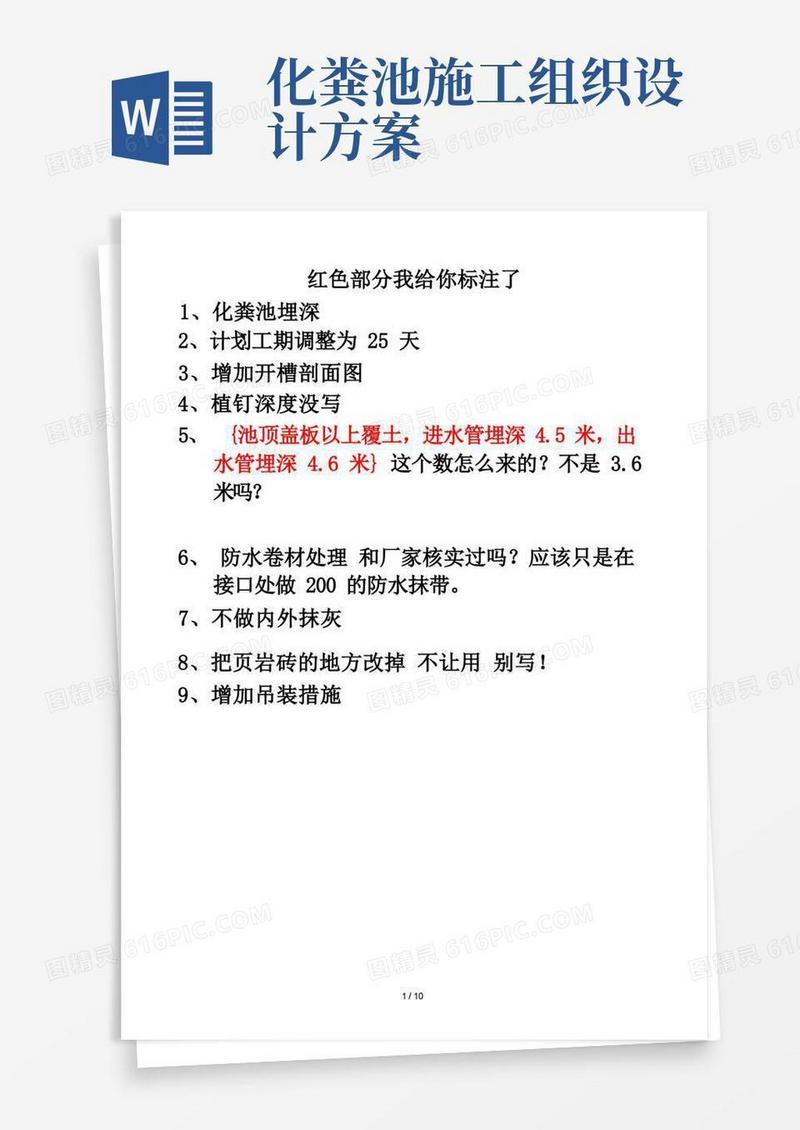 W

化粪池施工组织设计方案

红色部分我给你标注了

1、化粪池埋深

2、计划工期调整为 25 天

3、增加开槽剖面图

4、植钉深度没写

5、 {池顶盖板以上覆土，进水管埋深 4.5 米，出水管埋深 4.6 米} 这个数怎么来的？不是 3.6 米吗？

6、 防水卷材处理 和厂家核实过吗？应该只是在接口处做 200 的防水抹带。

7、不做内外抹灰

8、把页岩砖的地方改掉 不让用 别写！

9、增加吊装措施

1 / 10

图精灵 616PIC.COM